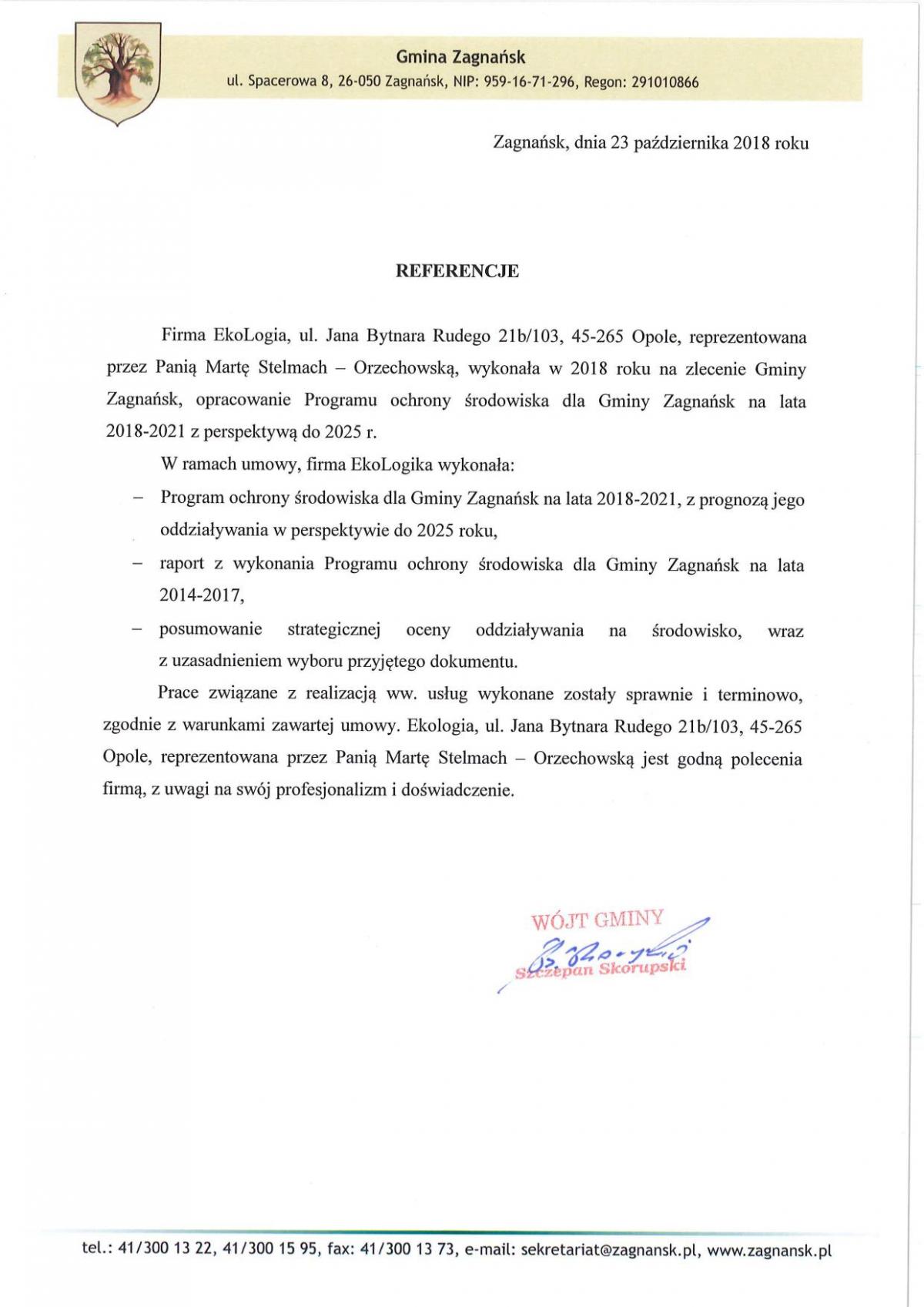 Gmina Zagnańsk
ul. Spacerowa 8, 26-050 Zagnańsk, NIP: 959-16-71-296, Regon: 291010866

Zagnańsk, dnia 23 października 2018 roku

REFERENCJE

Firma EkoLogia, ul. Jana Bytnara Rudego 21b/103, 45-265 Opole, reprezentowana przez Panią Martę Stelmach – Orzechowską, wykonała w 2018 roku na zlecenie Gminy Zagnańsk, opracowanie Programu ochrony środowiska dla Gminy Zagnańsk na lata 2018-2021 z perspektywą do 2025 r.

W ramach umowy, firma EkoLogika wykonała:

– Program ochrony środowiska dla Gminy Zagnańsk na lata 2018-2021, z prognozą jego oddziaływania w perspektywie do 2025 roku,

– raport z wykonania Programu ochrony środowiska dla Gminy Zagnańsk na lata 2014-2017,

– posumowanie strategicznej oceny oddziaływania na środowisko, wraz z uzasadnieniem wyboru przyjętego dokumentu.

Prace związane z realizacją ww. usług wykonane zostały sprawnie i terminowo, zgodnie z warunkami zawartej umowy. Ekologia, ul. Jana Bytnara Rudego 21b/103, 45-265 Opole, reprezentowana przez Panią Martę Stelmach – Orzechowską jest godną polecenia firmą, z uwagi na swój profesjonalizm i doświadczenie.

WÓJT GMINY
Szczepan Skorupski

tel.: 41/300 13 22, 41/300 15 95, fax: 41/300 13 73, e-mail: sekretariat@zagnansk.pl, www.zagnansk.pl